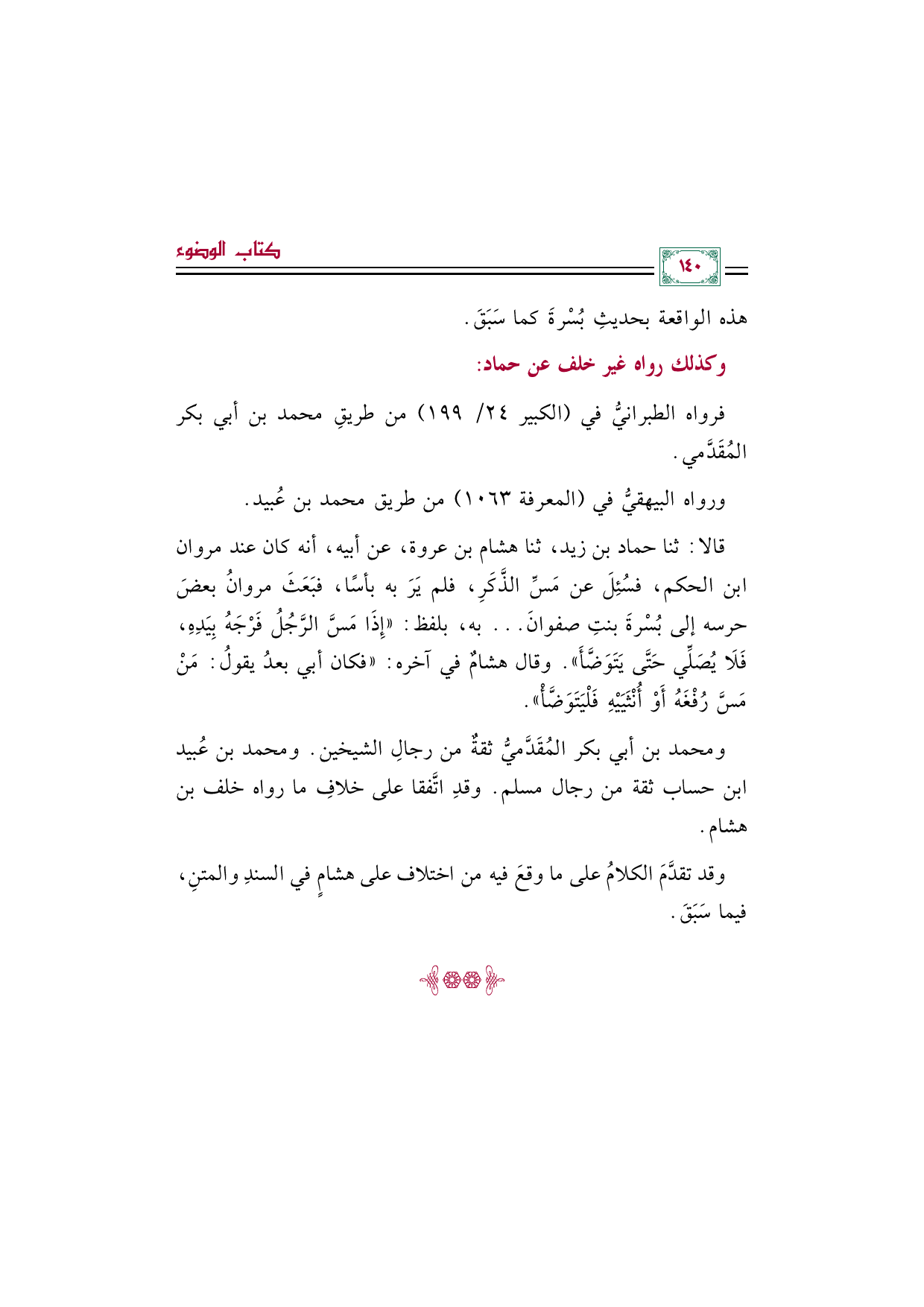 ١٤٠ كتاب الوضوء

هذه الواقعة بحديثِ بُسْرةَ كما سَبَقَ.

وكذلك رواه غير خلف عن حماد:

فرواه الطبرانيُّ في (الكبير ٢٤/ ١٩٩) من طريقِ محمد بن أبي بكر المُقَدَّمي.

ورواه البيهقيُّ في (المعرفة ١٠٦٣) من طريق محمد بن عُبيد.

قالا: ثنا حماد بن زيد، ثنا هشام بن عروة، عن أبيه، أنه كان عند مروان ابن الحكم، فسُئِلَ عن مَسِّ الذَّكَرِ، فلم يَرَ به بأسًا، فبَعَثَ مروانُ بعضَ حرسه إلى بُسْرةَ بنتِ صفوانَ... به، بلفظ: «إِذَا مَسَّ الرَّجُلُ فَرْجَهُ بِيَدِهِ، فَلَا يُصَلِّي حَتَّى يَتَوَضَّأَ». وقال هشامٌ في آخره: «فكان أبي بعدُ يقولُ: مَنْ مَسَّ رُفْغَهُ أَوْ أُنْثَيَيْهِ فَلْيَتَوَضَّأْ».

ومحمد بن أبي بكر المُقَدَّميُّ ثقةٌ من رجالِ الشيخين. ومحمد بن عُبيد ابن حساب ثقة من رجال مسلم. وقدِ اتَّفقا على خلافِ ما رواه خلف بن هشام.

وقد تقدَّمَ الكلامُ على ما وقعَ فيه من اختلاف على هشامٍ في السندِ والمتنِ، فيما سَبَقَ.